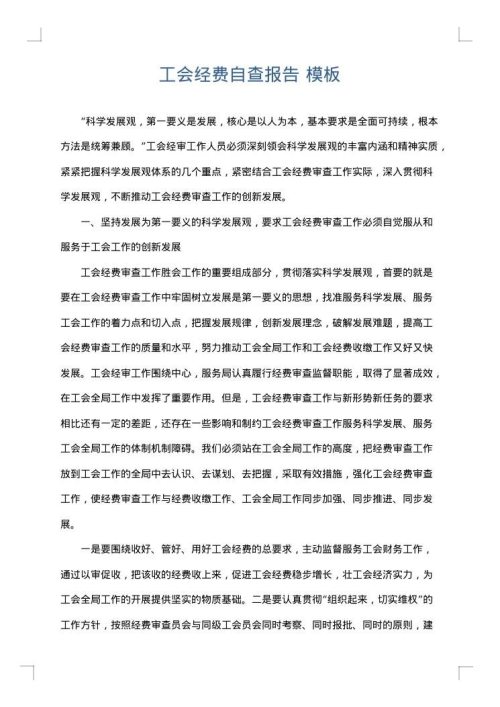 工会经费自查报告 模板

“科学发展观，第一要义是发展，核心是以人为本，基本要求是全面可持续，根本方法是统筹兼顾。”工会经审工作人员必须深刻领会科学发展观的丰富内涵和精神实质，紧紧把握科学发展观体系的几个重点，紧密结合工会经费审查工作实际，深入贯彻科学发展观，不断推动工会经费审查工作的创新发展。

一、坚持发展为第一要义的科学发展观，要求工会经费审查工作必须自觉服从和服务于工会工作的创新发展

工会经费审查工作胜会工作的重要组成部分，贯彻落实科学发展观，首要的就是要在工会经费审查工作中牢固树立发展是第一要义的思想，找准服务科学发展、服务工会工作的着力点和切入点，把握发展规律，创新发展理念，破解发展难题，提高工会经费审查工作的质量和水平，努力推动工会全局工作和工会经费收缴工作又好又快发展。工会经审工作围绕中心，服务局认真履行经费审查监督职能，取得了显著成效，在工会全局工作中发挥了重要作用。但是，工会经费审查工作与新形势新任务的要求相比还有一定的差距，还存在一些影响和制约工会经费审查工作服务科学发展、服务工会全局工作的体制机制障碍。我们必须站在工会全局工作的高度，把经费审查工作放到工会工作的全局中去认识、去谋划、去把握，采取有效措施，强化工会经费审查工作，使经费审查工作与经费收缴工作、工会全局工作同步加强、同步推进、同步发展。

一是要围绕收好、管好、用好工会经费的总要求，主动监督服务工会财务工作，通过以审促收，把该收的经费收上来，促进工会经费稳步增长，壮工会经济实力，为工会全局工作的开展提供坚实的物质基础。二是要认真贯彻“组织起来，切实维权”的工作方针，按照经费审查员会与同级工会员会同时考察、同时报批、同时的原则，建